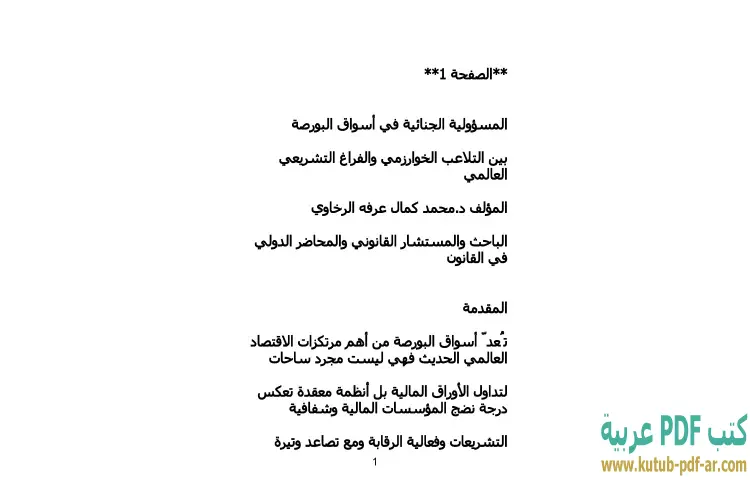 **الصفحة 1**

المسؤولية الجنائية في أسواق البورصة

بين التلاعب الخوارزمي والفراغ التشريعي العالمي

المؤلف د.محمد كمال عرفه الرخاوي

الباحث والمستشار القانوني والمحاضر الدولي في القانون

المقدمة

تُعدّ أسواق البورصة من أهم مرتكزات الاقتصاد العالمي الحديث فهي ليست مجرد ساحات

لتداول الأوراق المالية بل أنظمة معقدة تعكس درجة نضج المؤسسات المالية وشفافية

التشريعات وفعالية الرقابة ومع تصاعد وتيرة

1

كتب PDF عربية
www.kutub-pdf-ar.com